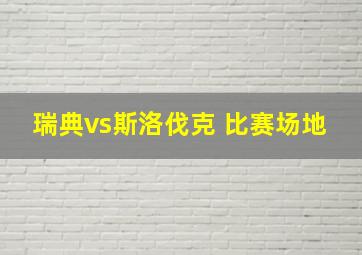 瑞典vs斯洛伐克 比赛场地